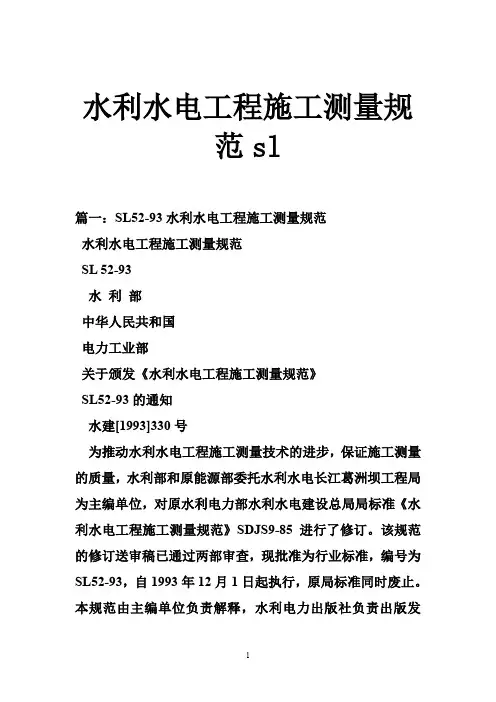 水利水电工程施工测量规范 sl

篇一：SL52-93 水利水电工程施工测量规范

水利水电工程施工测量规范

SL 52-93

水 利 部

中华人民共和国

电力工业部

关于颁发《水利水电工程施工测量规范》

SL52-93 的通知

水建[1993]330 号

为推动水利水电工程施工测量技术的进步，保证施工测量的质量，水利部和原能源部委托水利水电长江葛洲坝工程局为主编单位，对原水利电力部水利水电建设总局局标准《水利水电工程施工测量规范》SDJS9-85 进行了修订。该规范的修订送审稿已通过两部审查，现批准为行业标准，编号为SL52-93，自 1993 年 12 月 1 日起执行，原局标准同时废止。本规范由主编单位负责解释，水利电力出版社负责出版发

1